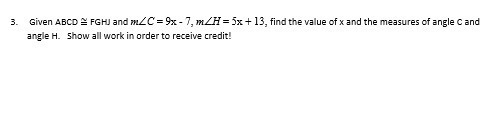 3. Given ABCD $\cong$ FGHJ and $m\angle C = 9x - 7$, $m\angle H = 5x + 13$, find the value of x and the measures of angle C and angle H. Show all work in order to receive credit!